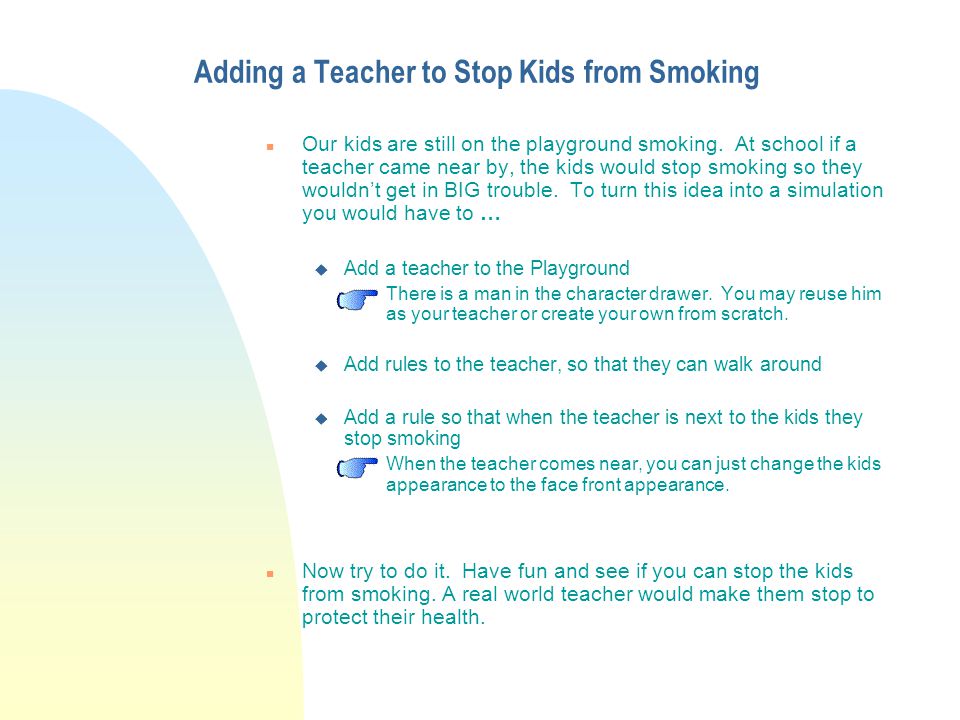 Adding a Teacher to Stop Kids from Smoking

Our kids are still on the playground smoking. At school if a teacher came near by, the kids would stop smoking so they wouldn't get in BIG trouble. To turn this idea into a simulation you would have to …

Add a teacher to the Playground

There is a man in the character drawer. You may reuse him as your teacher or create your own from scratch.

Add rules to the teacher, so that they can walk around

Add a rule so that when the teacher is next to the kids they stop smoking

When the teacher comes near, you can just change the kids appearance to the face front appearance.

Now try to do it. Have fun and see if you can stop the kids from smoking. A real world teacher would make them stop to protect their health.